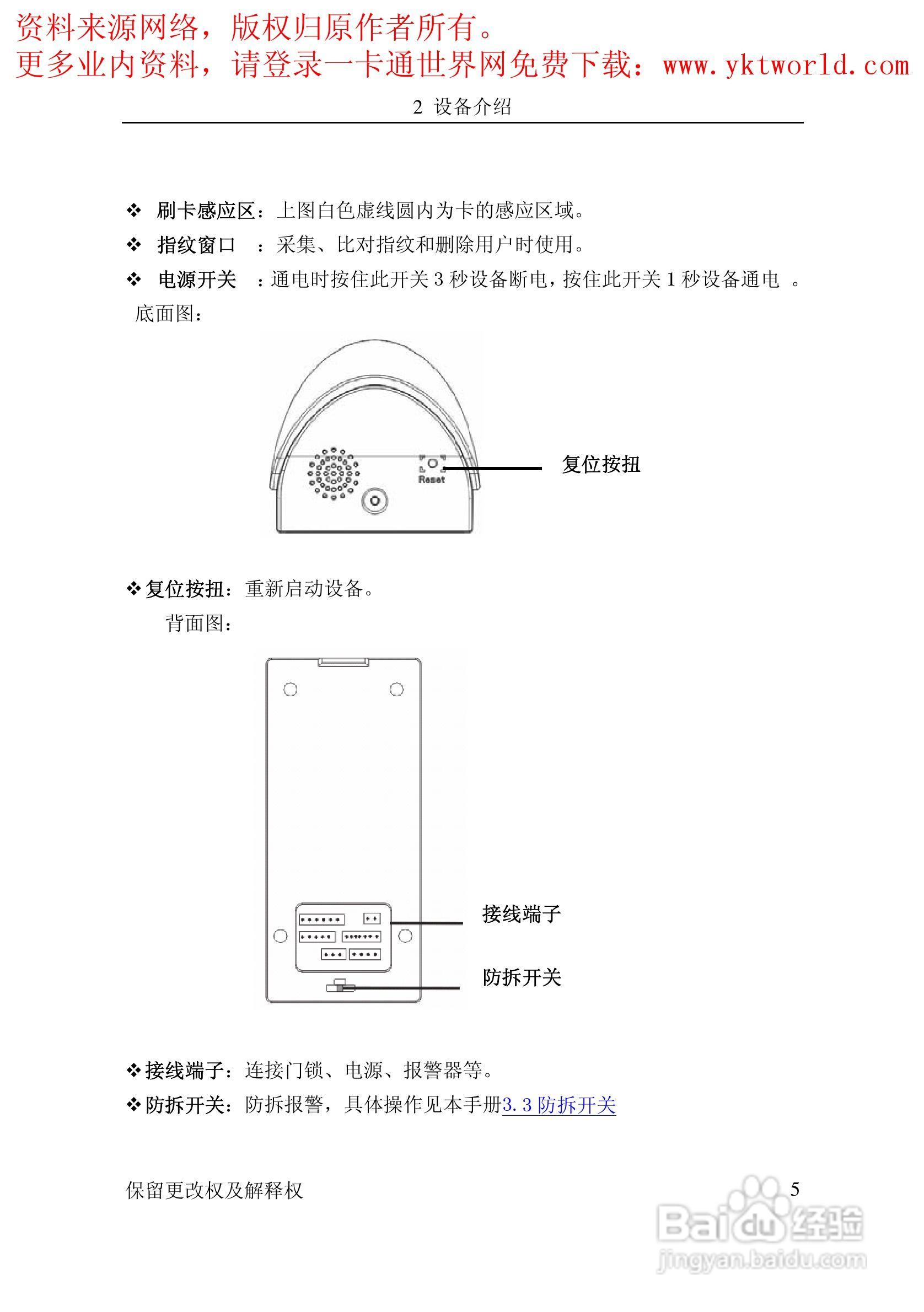 资料来源网络，版权归原作者所有。
更多业内资料，请登录一卡通世界网免费下载：www.yktworld.com

2 设备介绍

❖ 刷卡感应区：上图白色虚线圆内为卡的感应区域。

❖ 指纹窗口 ：采集、比对指纹和删除用户时使用。

❖ 电源开关 ：通电时按住此开关 3 秒设备断电，按住此开关 1 秒设备通电 。

底面图：

Reset

复位按扭

❖复位按扭：重新启动设备。

背面图：

接线端子

防拆开关

❖接线端子：连接门锁、电源、报警器等。

❖防拆开关：防拆报警，具体操作见本手册3.3 防拆开关

保留更改权及解释权

5

Baidu经验
jingyan.baidu.com